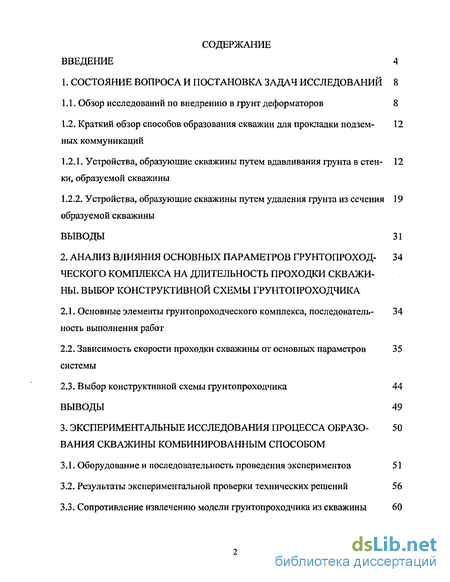 СОДЕРЖАНИЕ

ВВЕДЕНИЕ 4

1. СОСТОЯНИЕ ВОПРОСА И ПОСТАНОВКА ЗАДАЧ ИССЛЕДОВАНИЙ 8

1.1. Обзор исследований по внедрению в грунт деформаторов 8

1.2. Краткий обзор способов образования скважин для прокладки подземных коммуникаций 12

1.2.1. Устройства, образующие скважины путем вдавливания грунта в стенки, образуемой скважины 12

1.2.2. Устройства, образующие скважины путем удаления грунта из сечения образуемой скважины 19

ВЫВОДЫ 31

2. АНАЛИЗ ВЛИЯНИЯ ОСНОВНЫХ ПАРАМЕТРОВ ГРУНТОПРОХОДЧЕСКОГО КОМПЛЕКСА НА ДЛИТЕЛЬНОСТЬ ПРОХОДКИ СКВАЖИНЫ. ВЫБОР КОНСТРУКТИВНОЙ СХЕМЫ ГРУНТОПРОХОДЧИКА 34

2.1. Основные элементы грунтопроходческого комплекса, последовательность выполнения работ 34

2.2. Зависимость скорости проходки скважины от основных параметров системы 35

2.3. Выбор конструктивной схемы грунтопроходчика 44

ВЫВОДЫ 49

3. ЭКСПЕРИМЕНТАЛЬНЫЕ ИССЛЕДОВАНИЯ ПРОЦЕССА ОБРАЗОВАНИЯ СКВАЖИНЫ КОМБИНИРОВАННЫМ СПОСОБОМ 50

3.1. Оборудование и последовательность проведения экспериментов 51

3.2. Результаты экспериментальной проверки технических решений 56

3.3. Сопротивление извлечению модели грунтопроходчика из скважины 60

2

dsLib.net
библиотека диссертаций